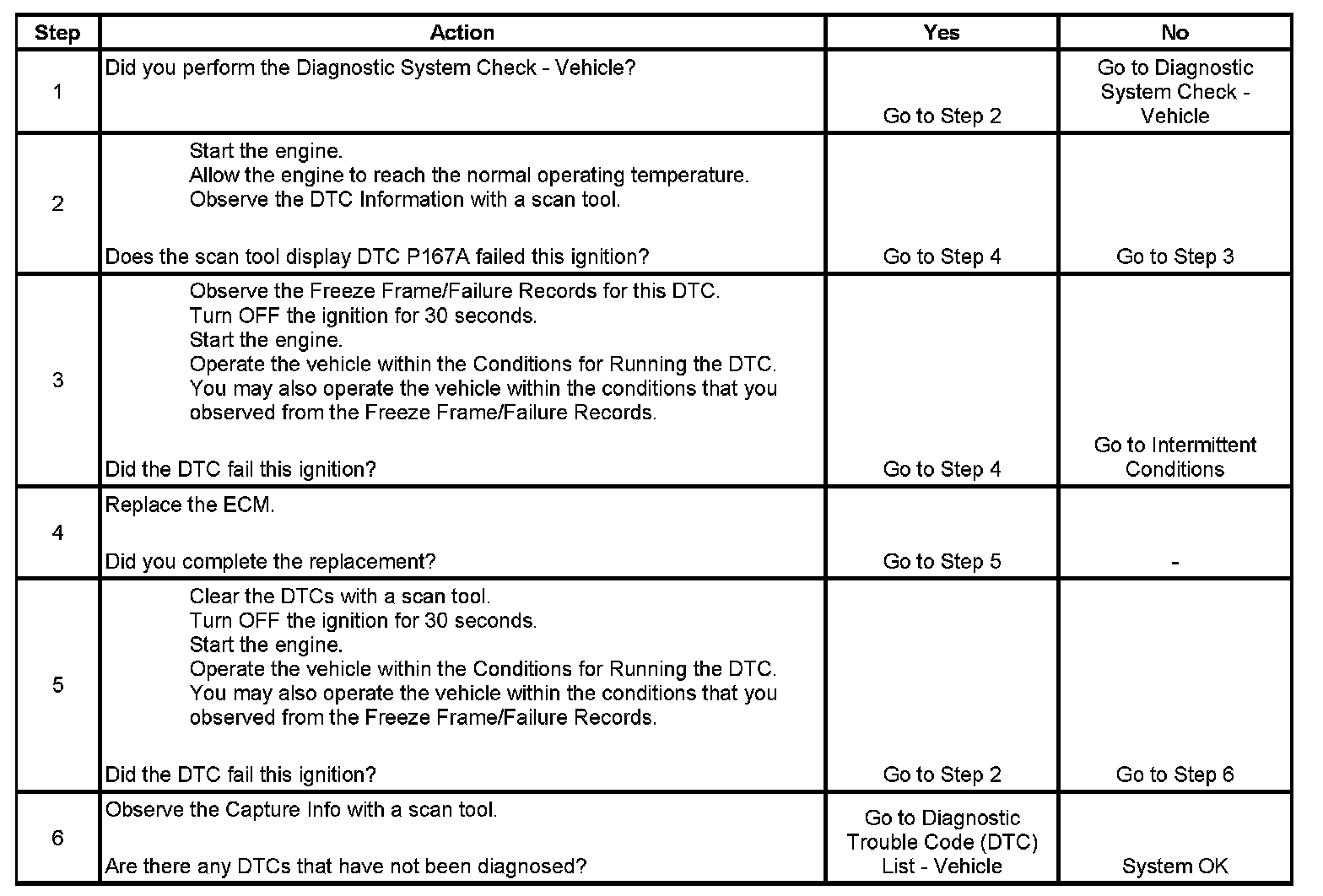 | Step | Action | Yes | No |
|---|---|---|---|
| 1 | Did you perform the Diagnostic System Check - Vehicle? | Go to Step 2 | Go to Diagnostic System Check - Vehicle |
| 2 | Start the engine. Allow the engine to reach the normal operating temperature. Observe the DTC Information with a scan tool. Does the scan tool display DTC P167A failed this ignition? | Go to Step 4 | Go to Step 3 |
| 3 | Observe the Freeze Frame/Failure Records for this DTC. Turn OFF the ignition for 30 seconds. Start the engine. Operate the vehicle within the Conditions for Running the DTC. You may also operate the vehicle within the conditions that you observed from the Freeze Frame/Failure Records. Did the DTC fail this ignition? | Go to Step 4 | Go to Intermittent Conditions |
| 4 | Replace the ECM. Did you complete the replacement? | Go to Step 5 | - |
| 5 | Clear the DTCs with a scan tool. Turn OFF the ignition for 30 seconds. Start the engine. Operate the vehicle within the Conditions for Running the DTC. You may also operate the vehicle within the conditions that you observed from the Freeze Frame/Failure Records. Did the DTC fail this ignition? | Go to Step 2 | Go to Step 6 |
| 6 | Observe the Capture Info with a scan tool. Are there any DTCs that have not been diagnosed? | Go to Diagnostic Trouble Code (DTC) List - Vehicle | System OK |